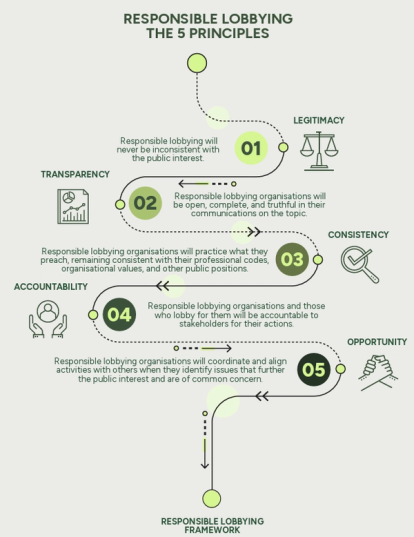 RESPONSIBLE LOBBYING
THE 5 PRINCIPLES

LEGITIMACY

01

Responsible lobbying will never be inconsistent with the public interest.

TRANSPARENCY

02

Responsible lobbying organisations will be open, complete, and truthful in their communications on the topic.

CONSISTENCY

03

Responsible lobbying organisations will practice what they preach, remaining consistent with their professional codes, organisational values, and other public positions.

ACCOUNTABILITY

04

Responsible lobbying organisations and those who lobby for them will be accountable to stakeholders for their actions.

OPPORTUNITY

05

Responsible lobbying organisations will coordinate and align activities with others when they identify issues that further the public interest and are of common concern.

RESPONSIBLE LOBBYING FRAMEWORK